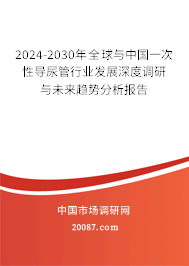 2024-2030年全球与中国一次性导尿管行业发展深度调研与未来趋势分析报告

中国市场调研网

20087.com